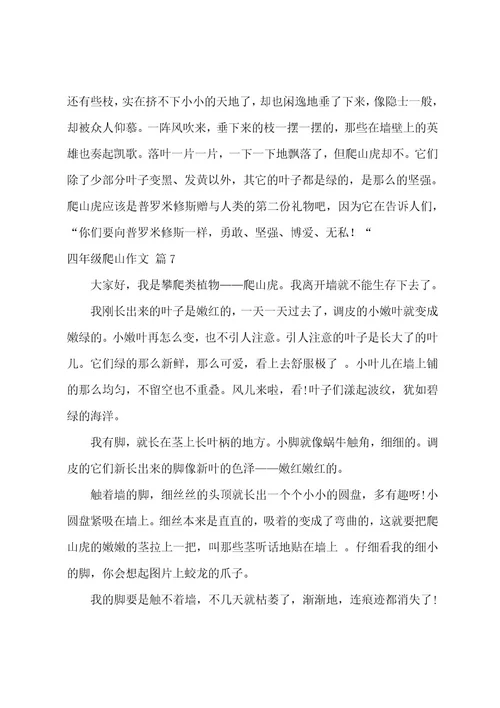 还有些枝，实在挤不下小小的天地了，却也闲逸地垂了下来，像隐士一般，却被众人仰慕。一阵风吹来，垂下来的枝一摆一摆的，那些在墙壁上的英雄也奏起凯歌。落叶一片一片，一下一下地飘落了，但爬山虎却不。它们除了少部分叶子变黑、发黄以外，其它的叶子都是绿的，是那么的坚强。爬山虎应该是普罗米修斯赠与人类的第二份礼物吧，因为它在告诉人们，“你们要向普罗米修斯一样，勇敢、坚强、博爱、无私！“

四年级爬山作文 篇 7

大家好，我是攀爬类植物——爬山虎。我离开墙就不能生存下去了。

我刚长出来的叶子是嫩红的，一天一天过去了，调皮的小嫩叶就变成嫩绿的。小嫩叶再怎么变，也不引人注意。引人注意的叶子是长大了的叶儿。它们绿的那么新鲜，那么可爱，看上去舒服极了 。小叶儿在墙上铺的那么均匀，不留空也不重叠。风儿来啦，看!叶子们漾起波纹，犹如碧绿的海洋。

我有脚，就长在茎上长叶柄的地方。小脚就像蜗牛触角，细细的。调皮的它们新长出来的脚像新叶的色泽——嫩红嫩红的。

触着墙的脚，细丝丝的头顶就长出一个个小小的圆盘，多有趣呀!小圆盘紧吸在墙上。细丝本来是直直的，吸着的变成了弯曲的，这就要把爬山虎的嫩嫩的茎拉上一把，叫那些茎听话地贴在墙上 。仔细看我的细小的脚，你会想起图片上蛟龙的爪子。

我的脚要是触不着墙，不几天就枯萎了，渐渐地，连痕迹都消失了!